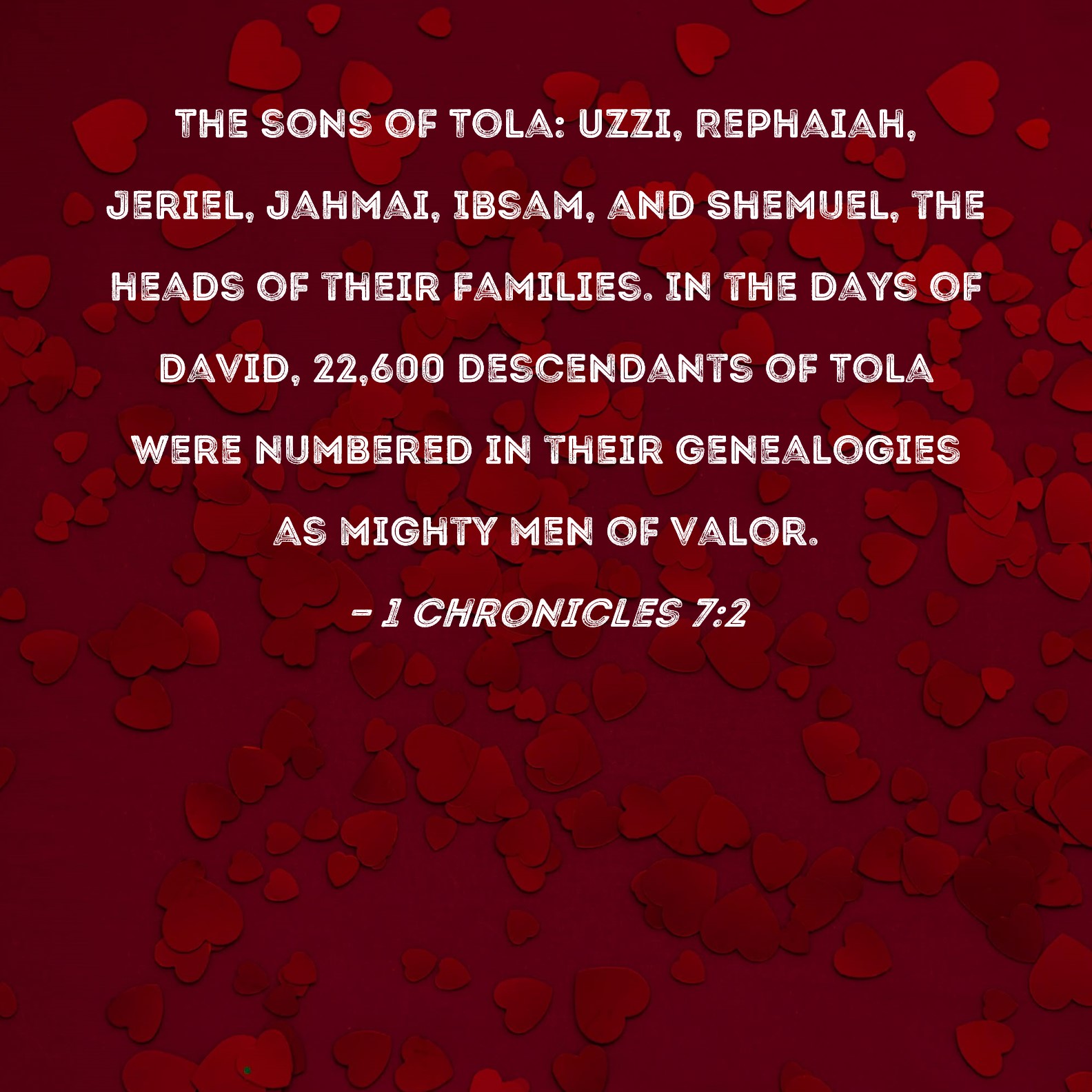 THE SONS OF TOLA: UZZI, REPHAIAH, JERIEL, JAHMAI, IBSAM, AND SHEMUEL, THE HEADS OF THEIR FAMILIES. IN THE DAYS OF DAVID, 22,600 DESCENDANTS OF TOLA WERE NUMBERED IN THEIR GENEALOGIES AS MIGHTY MEN OF VALOR.

- 1 CHRONICLES 7:2